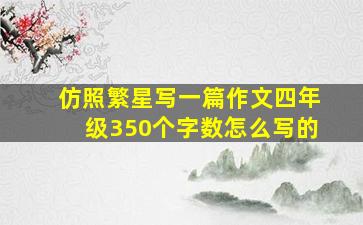 仿照繁星写一篇作文四年级350个字数怎么写的